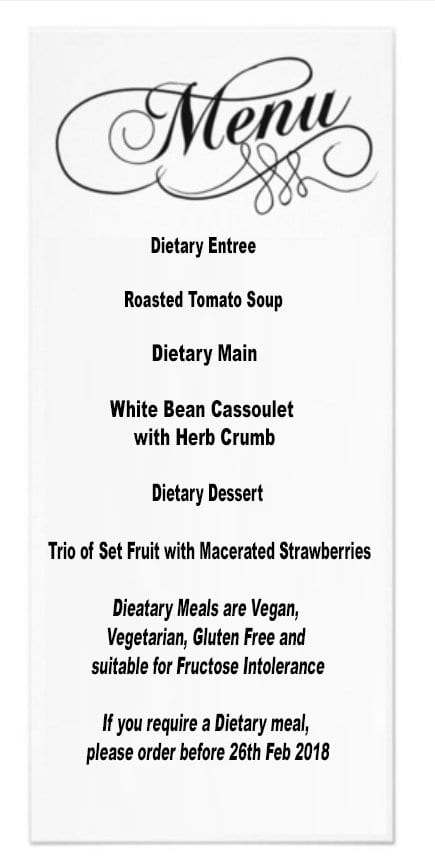 Menu

Dietary Entree

Roasted Tomato Soup

Dietary Main

White Bean Cassoulet with Herb Crumb

Dietary Dessert

Trio of Set Fruit with Macerated Strawberries

Dieatary Meals are Vegan, Vegetarian, Gluten Free and suitable for Fructose Intolerance

If you require a Dietary meal, please order before 26th Feb 2018